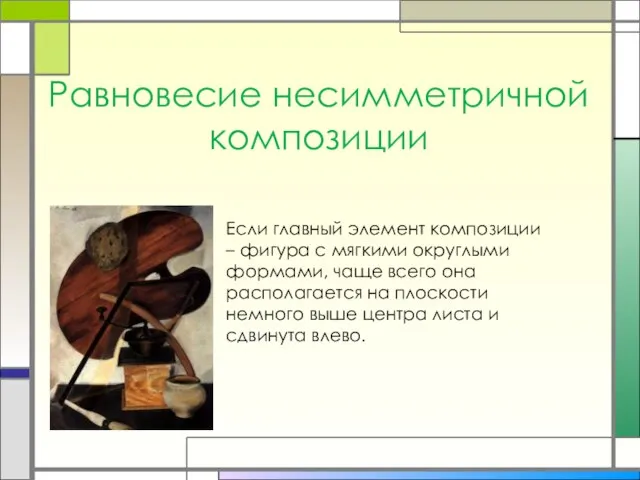 Равновесие несимметричной композиции

Если главный элемент композиции – фигура с мягкими округлыми формами, чаще всего она располагается на плоскости немного выше центра листа и сдвинута влево.